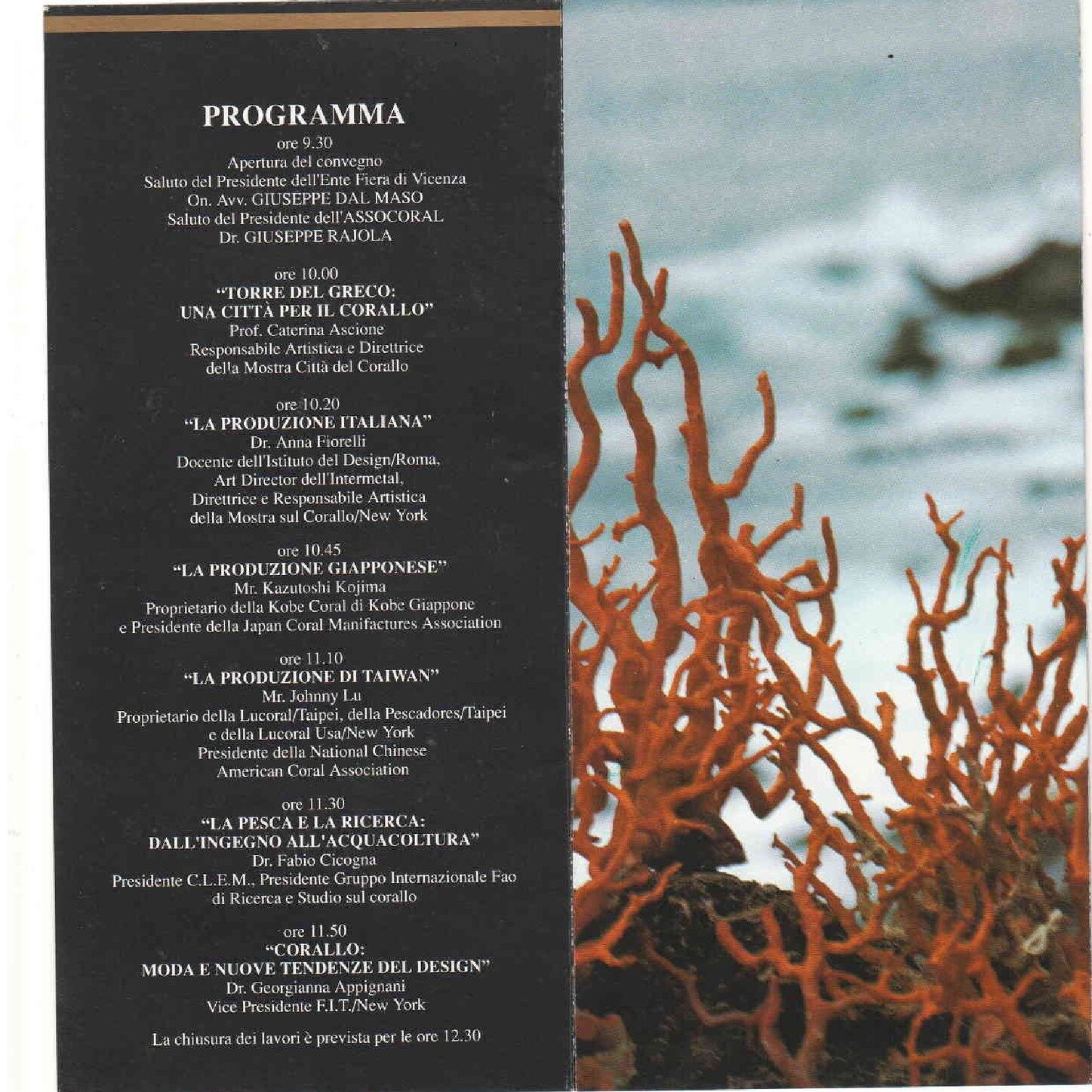 PROGRAMMA

ore 9.30
Apertura del convegno
Saluto del Presidente dell'Ente Fiera di Vicenza
On. Avv. GIUSEPPE DAL MASO
Saluto del Presidente dell'ASSOCORAL
Dr. GIUSEPPE RAJOLA

ore 10.00
"TORRE DEL GRECO:
UNA CITTÀ PER IL CORALLO"
Prof. Caterina Ascione
Responsabile Artistica e Direttrice
della Mostra Città del Corallo

ore 10.20
"LA PRODUZIONE ITALIANA"
Dr. Anna Fiorelli
Docente dell'Istituto del Design/Roma,
Art Director dell'Intermetal,
Direttrice e Responsabile Artistica
della Mostra sul Corallo/New York

ore 10.45
"LA PRODUZIONE GIAPPONESE"
Mr. Kazutoshi Kojima
Proprietario della Kobe Coral di Kobe Giappone
e Presidente della Japan Coral Manifactures Association

ore 11.10
"LA PRODUZIONE DI TAIWAN"
Mr. Johnny Lu
Proprietario della Lucoral/Taipei, della Pescadores/Taipei
e della Lucoral Usa/New York
Presidente della National Chinese
American Coral Association

ore 11.30
"LA PESCA E LA RICERCA:
DALL'INGEGNO ALL'ACQUACOLTURA"
Dr. Fabio Cicogna
Presidente C.L.E.M., Presidente Gruppo Internazionale Fao
di Ricerca e Studio sul corallo

ore 11.50
"CORALLO:
MODA E NUOVE TENDENZE DEL DESIGN"
Dr. Georgianna Appignani
Vice Presidente F.I.T./New York

La chiusura dei lavori è prevista per le ore 12.30